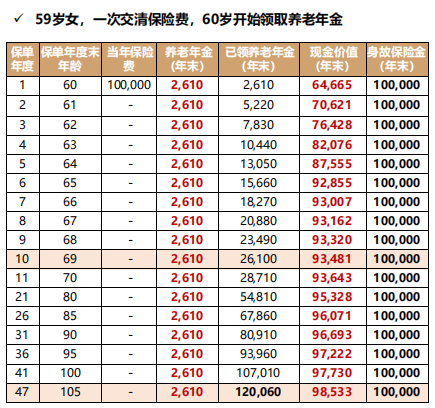 ✓ 59岁女，一次交清保险费，60岁开始领取养老年金

| 保单年度 | 保单年度末年龄 | 当年保险费 | 养老年金(年末) | 已领养老年金(年末) | 现金价值(年末) | 身故保险金(年末) |
|---|---|---|---|---|---|---|
| 1 | 60 | 100,000 | 2,610 | 2,610 | 64,665 | 100,000 |
| 2 | 61 | - | 2,610 | 5,220 | 70,621 | 100,000 |
| 3 | 62 | - | 2,610 | 7,830 | 76,428 | 100,000 |
| 4 | 63 | - | 2,610 | 10,440 | 82,076 | 100,000 |
| 5 | 64 | - | 2,610 | 13,050 | 87,555 | 100,000 |
| 6 | 65 | - | 2,610 | 15,660 | 92,855 | 100,000 |
| 7 | 66 | - | 2,610 | 18,270 | 93,007 | 100,000 |
| 8 | 67 | - | 2,610 | 20,880 | 93,162 | 100,000 |
| 9 | 68 | - | 2,610 | 23,490 | 93,320 | 100,000 |
| 10 | 69 | - | 2,610 | 26,100 | 93,481 | 100,000 |
| 11 | 70 | - | 2,610 | 28,710 | 93,643 | 100,000 |
| 21 | 80 | - | 2,610 | 54,810 | 95,328 | 100,000 |
| 26 | 85 | - | 2,610 | 67,860 | 96,071 | 100,000 |
| 31 | 90 | - | 2,610 | 80,910 | 96,693 | 100,000 |
| 36 | 95 | - | 2,610 | 93,960 | 97,222 | 100,000 |
| 41 | 100 | - | 2,610 | 107,010 | 97,730 | 100,000 |
| 47 | 105 | - | 2,610 | 120,060 | 98,533 | 100,000 |